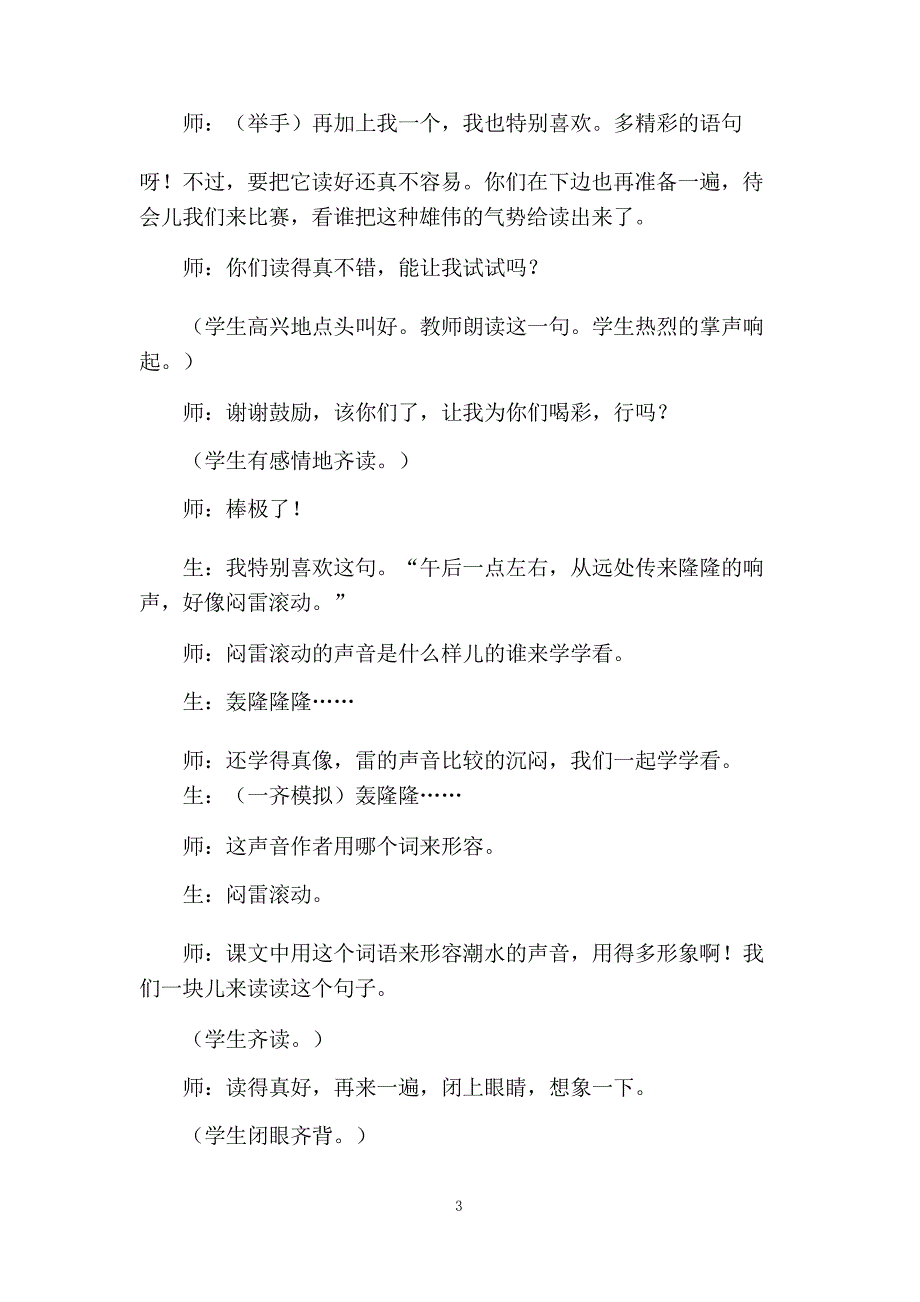 师：（举手）再加上我一个，我也特别喜欢。多精彩的语句呀！不过，要把它读好还真不容易。你们在下边也再准备一遍，待会儿我们来比赛，看谁把这种雄伟的气势给读出来了。

师：你们读得真不错，能让我试试吗？

（学生高兴地点头叫好。教师朗读这一句。学生热烈的掌声响起。）

师：谢谢鼓励，该你们了，让我为你们喝彩，行吗？

（学生有感情地齐读。）

师：棒极了！

生：我特别喜欢这句。“午后一点左右，从远处传来隆隆的响声，好像闷雷滚动。”

师：闷雷滚动的声音是什么样儿的谁来学学看。

生：轰隆隆隆……

师：还学得真像，雷的声音比较的沉闷，我们一起学学看。

生：（一齐模拟）轰隆隆……

师：这声音作者用哪个词来形容。

生：闷雷滚动。

师：课文中用这个词语来形容潮水的声音，用得多形象啊！我们一块儿来读读这个句子。

（学生齐读。）

师：读得真好，再来一遍，闭上眼睛，想象一下。

（学生闭眼齐背。）

3